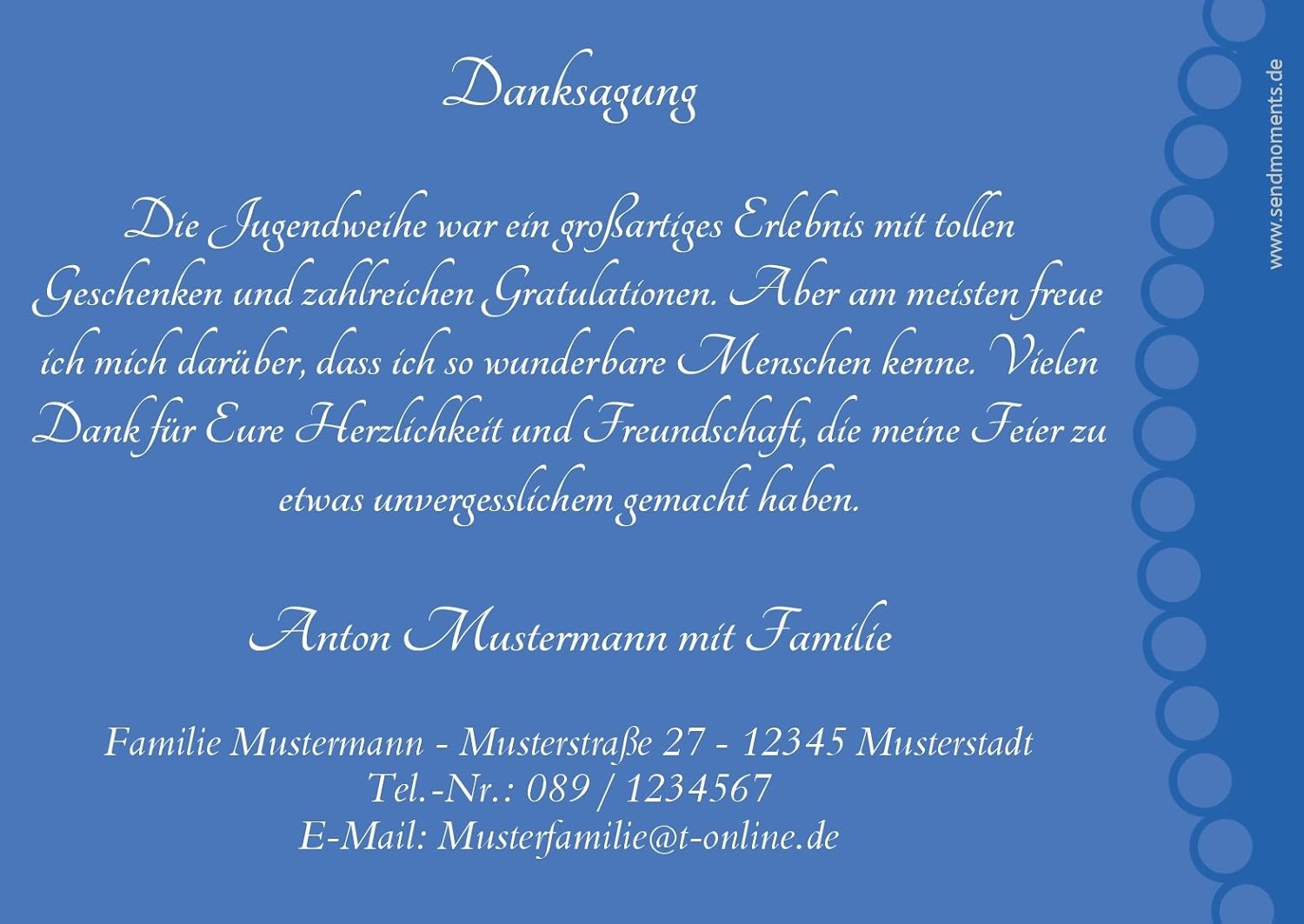 Danksagung

Die Jugendweihe war ein großartiges Erlebnis mit tollen Geschenken und zahlreichen Gratulationen. Aber am meisten freue ich mich darüber, dass ich so wunderbare Menschen kenne. Vielen Dank für Eure Herzlichkeit und Freundschaft, die meine Feier zu etwas unvergesslichem gemacht haben.

Anton Mustermann mit Familie

Familie Mustermann - Musterstraße 27 - 12345 Musterstadt
Tel.-Nr.: 089 / 1234567
E-Mail: Musterfamilie@t-online.de

www.sendmoments.de